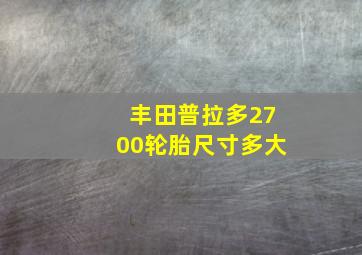 丰田普拉多2700轮胎尺寸多大